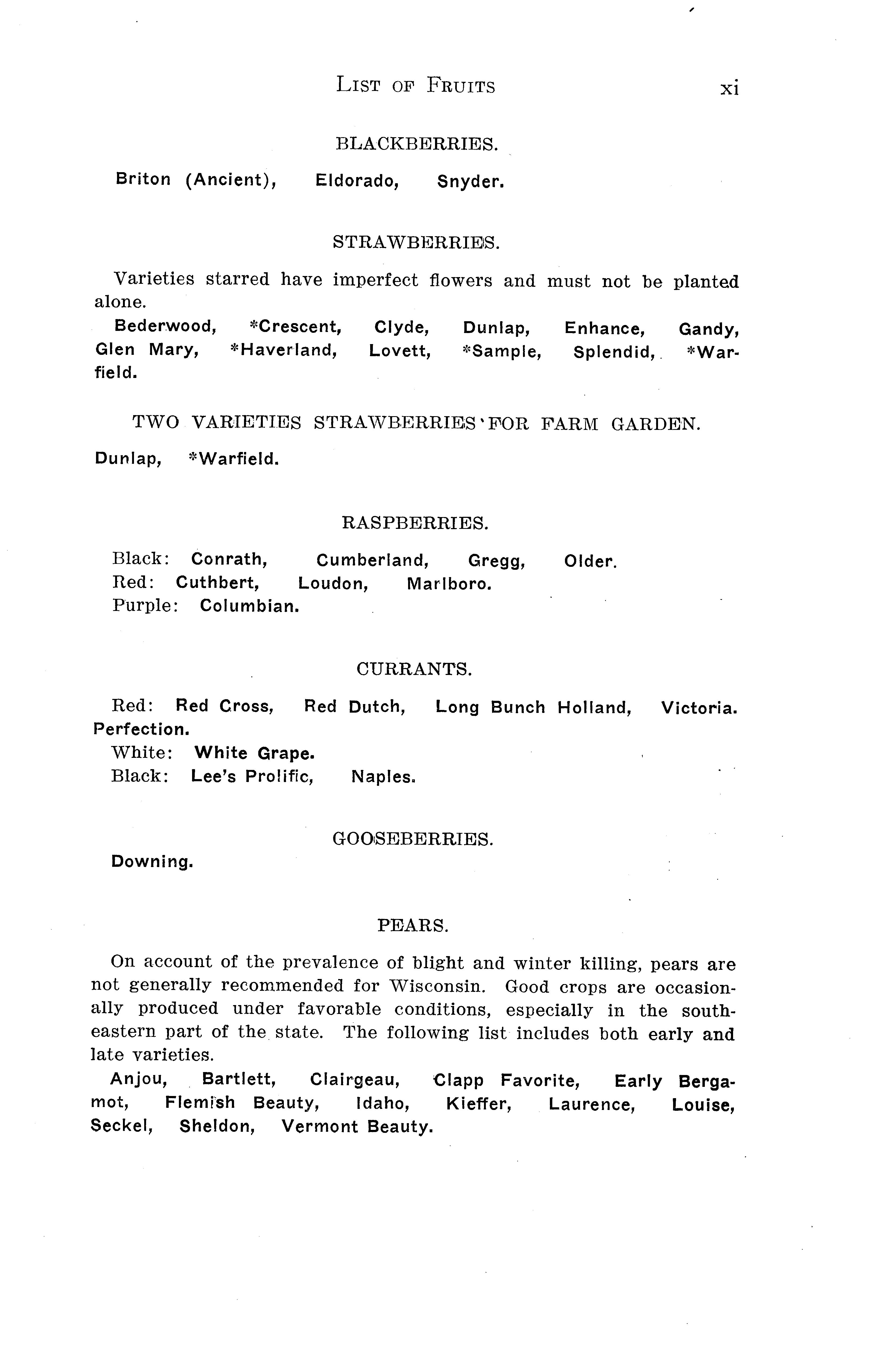 LIST OF FRUITS xi

BLACKBERRIES.

Briton (Ancient), Eldorado, Snyder.

STRAWBERRIES.

Varieties starred have imperfect flowers and must not be planted alone.

Bederwood, *Crescent, Clyde, Dunlap, Enhance, Gandy, Glen Mary, *Haverland, Lovett, *Sample, Splendid, *Warfield.

TWO VARIETIES STRAWBERRIES FOR FARM GARDEN.

Dunlap, *Warfield.

RASPBERRIES.

Black: Conrath, Cumberland, Gregg, Older.
Red: Cuthbert, Loudon, Marlboro.
Purple: Columbian.

CURRANTS.

Red: Red Cross, Red Dutch, Long Bunch Holland, Victoria. Perfection.
White: White Grape.
Black: Lee's Prolific, Naples.

GOOSEBERRIES.

Downing.

PEARS.

On account of the prevalence of blight and winter killing, pears are not generally recommended for Wisconsin. Good crops are occasionally produced under favorable conditions, especially in the southeastern part of the state. The following list includes both early and late varieties.

Anjou, Bartlett, Clairgeau, Clapp Favorite, Early Bergamot, Flemish Beauty, Idaho, Kieffer, Laurence, Louise, Seckel, Sheldon, Vermont Beauty.